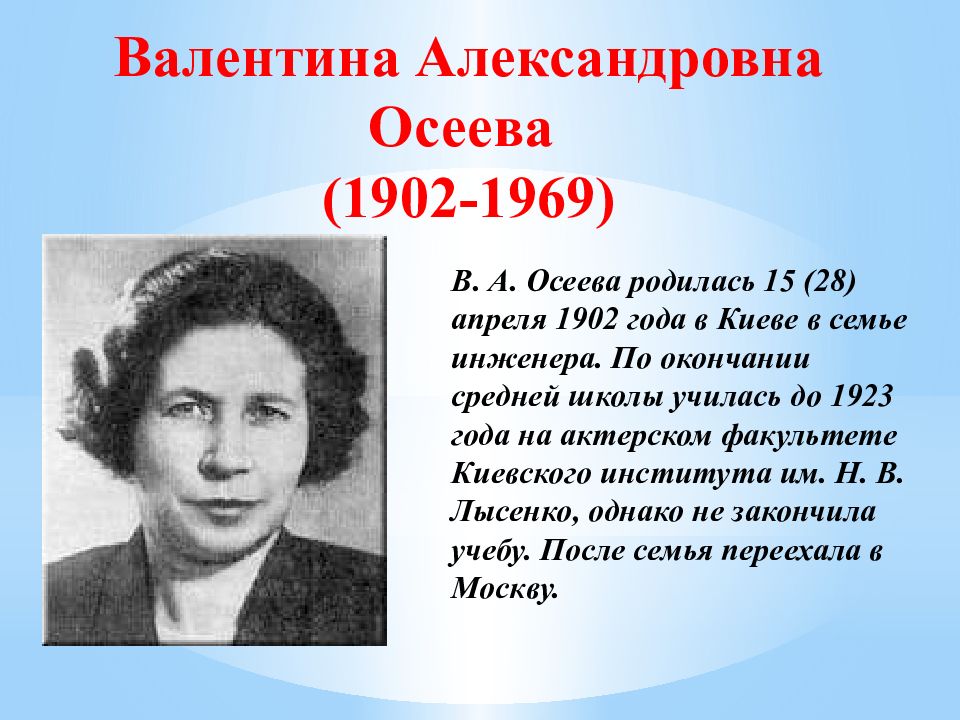 Валентина Александровна Осеева (1902-1969)

В. А. Осеева родилась 15 (28) апреля 1902 года в Киеве в семье инженера. По окончании средней школы училась до 1923 года на актерском факультете Киевского института им. Н. В. Лысенко, однако не закончила учебу. После семья переехала в Москву.